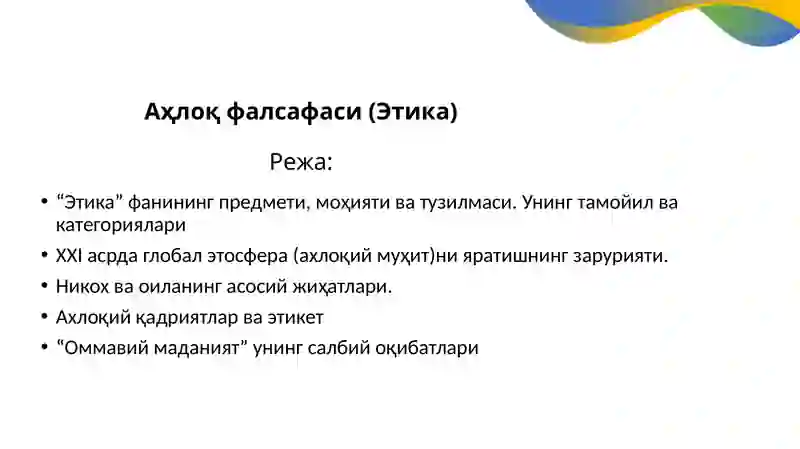 Аҳлоқ фалсафаси (Этика)

Режа:

• “Этика” фанининг предмети, моҳияти ва тузилмаси. Унинг тамойил ва категориялари
• XXI асрда глобал этосфера (ахлоқий муҳит)ни яратишнинг зарурияти.
• Никох ва оиланинг асосий жиҳатлари.
• Ахлоқий қадриятлар ва этикет
• “Оммавий маданият” унинг салбий оқибатлари